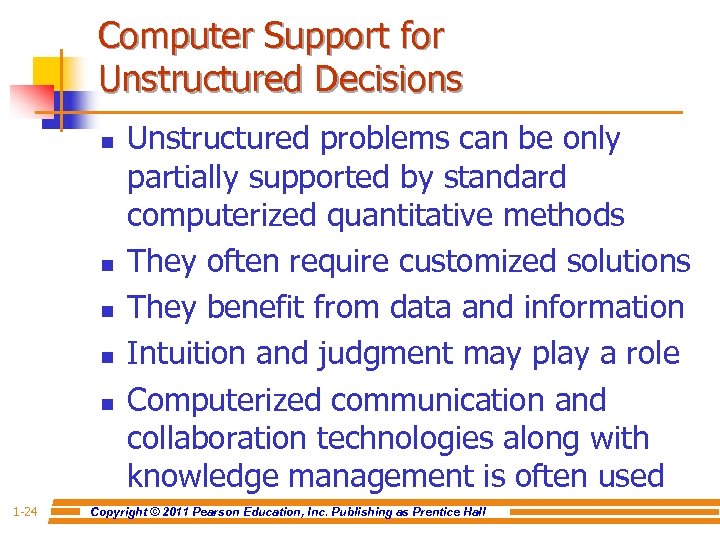 Computer Support for Unstructured Decisions

- Unstructured problems can be only partially supported by standard computerized quantitative methods
- They often require customized solutions
- They benefit from data and information
- Intuition and judgment may play a role
- Computerized communication and collaboration technologies along with knowledge management is often used

1-24 Copyright © 2011 Pearson Education, Inc. Publishing as Prentice Hall